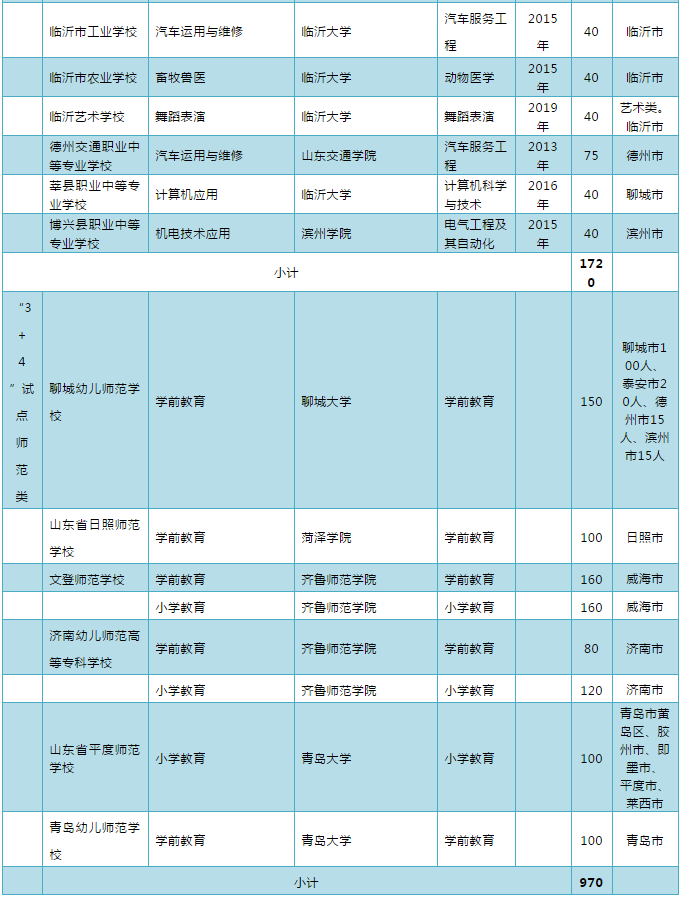 |  | 临沂市工业学校 | 汽车运用与维修 | 临沂大学 | 汽车服务工程 | 2015年 | 40 | 临沂市 |
|---|---|---|---|---|---|---|---|
|  | 临沂市农业学校 | 畜牧兽医 | 临沂大学 | 动物医学 | 2015年 | 40 | 临沂市 |
|  | 临沂艺术学校 | 舞蹈表演 | 临沂大学 | 舞蹈表演 | 2019年 | 40 | 艺术类。临沂市 |
|  | 德州交通职业中等专业学校 | 汽车运用与维修 | 山东交通学院 | 汽车服务工程 | 2013年 | 75 | 德州市 |
|  | 莘县职业中等专业学校 | 计算机应用 | 临沂大学 | 计算机科学与技术 | 2016年 | 40 | 聊城市 |
|  | 博兴县职业中等专业学校 | 机电技术应用 | 滨州学院 | 电气工程及其自动化 | 2015年 | 40 | 滨州市 |
| 小计 |  |  |  |  |  | 1720 |  |
| “3+4”试点师范类 | 聊城幼儿师范学校 | 学前教育 | 聊城大学 | 学前教育 |  | 150 | 聊城市100人、泰安市20人、德州市15人、滨州市15人 |
|  | 山东省日照师范学校 | 学前教育 | 菏泽学院 | 学前教育 |  | 100 | 日照市 |
|  | 文登师范学校 | 学前教育 | 齐鲁师范学院 | 学前教育 |  | 160 | 威海市 |
|  |  | 小学教育 | 齐鲁师范学院 | 小学教育 |  | 160 | 威海市 |
|  | 济南幼儿师范高等专科学校 | 学前教育 | 齐鲁师范学院 | 学前教育 |  | 80 | 济南市 |
|  |  | 小学教育 | 齐鲁师范学院 | 小学教育 |  | 120 | 济南市 |
|  | 山东省平度师范学校 | 小学教育 | 青岛大学 | 小学教育 |  | 100 | 青岛市黄岛区、胶州市、即墨市、平度市、莱西市 |
|  | 青岛幼儿师范学校 | 学前教育 | 青岛大学 | 学前教育 |  | 100 | 青岛市 |
|  | 小计 |  |  |  |  | 970 |  |